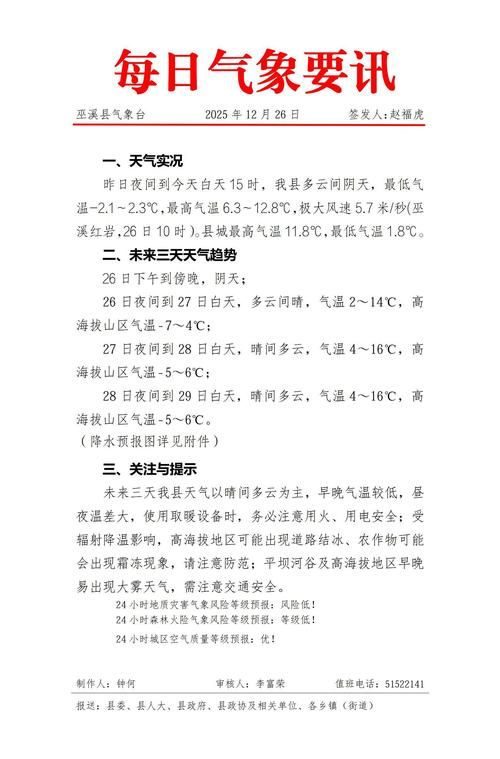 每日气象要讯

巫溪县气象台　　2025 年 12 月 26 日　　签发人：赵福虎

一、天气实况

昨日夜间到今天白天 15 时，我县多云间阴天，最低气温-2.1～2.3℃，最高气温 6.3～12.8℃，极大风速 5.7 米/秒(巫溪红岩，26 日 10 时)。县城最高气温 11.8℃，最低气温 1.8℃。

二、未来三天天气趋势

26 日下午到傍晚，阴天；

26 日夜间到 27 日白天，多云间晴，气温 2～14℃，高海拔山区气温-7～4℃；

27 日夜间到 28 日白天，晴间多云，气温 4～16℃，高海拔山区气温-5～6℃；

28 日夜间到 29 日白天，晴间多云，气温 4～16℃，高海拔山区气温-5～6℃。

（降水预报图详见附件）

三、关注与提示

未来三天我县天气以晴间多云为主，早晚气温较低，昼夜温差大，使用取暖设备时，务必注意用火、用电安全；受辐射降温影响，高海拔地区可能出现道路结冰、农作物可能会出现霜冻现象，请注意防范；平坝河谷及高海拔地区早晚易出现大雾天气，需注意交通安全。

24 小时地质灾害气象风险等级预报：风险低！
24 小时森林火险气象风险等级预报：等级低！
24 小时城区空气质量等级预报：优！

制作人：钟何　　审核人：李富荣　　值班电话：51522141

报送：县委、县人大、县政府、县政协及相关单位、各乡镇（街道）